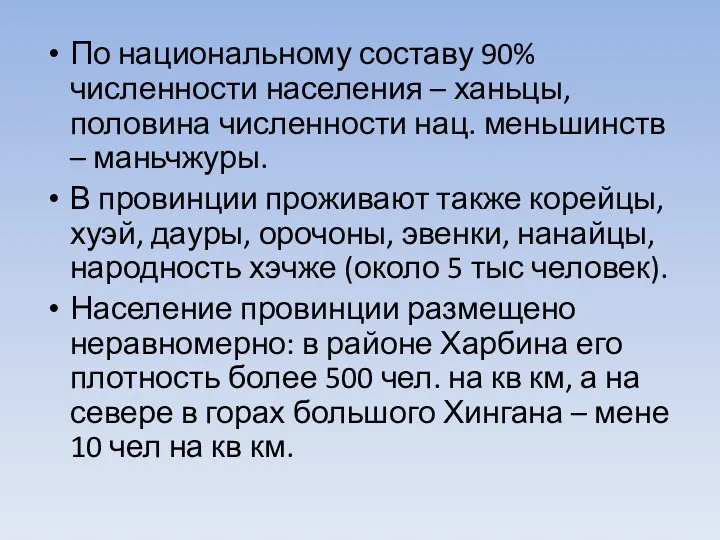 • По национальному составу 90% численности населения – ханьцы, половина численности нац. меньшинств – маньчжуры.

• В провинции проживают также корейцы, хуэй, дауры, орочоны, эвенки, нанайцы, народность хэчже (около 5 тыс человек).

• Население провинции размещено неравномерно: в районе Харбина его плотность более 500 чел. на кв км, а на севере в горах большого Хингана – мене 10 чел на кв км.